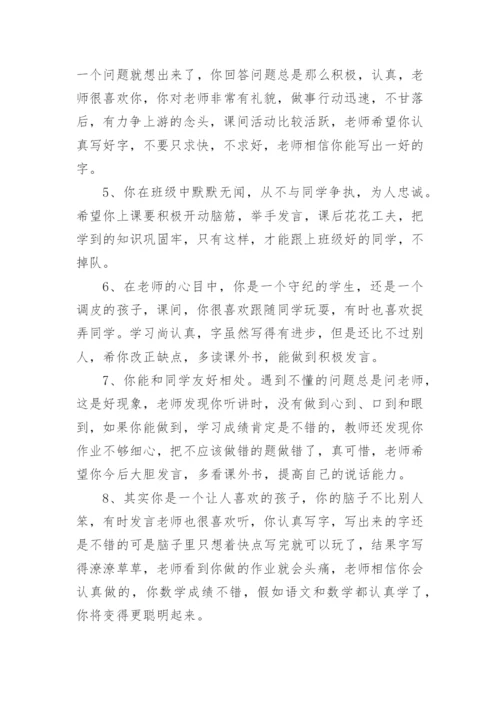 一个问题就想出来了，你回答问题总是那么积极，认真，老师很喜欢你，你对老师非常有礼貌，做事行动迅速，不甘落后，有力争上游的念头，课间活动比较活跃，老师希望你认真写好字，不要只求快，不求好，老师相信你能写出一好的字。

5、你在班级中默默无闻，从不与同学争执，为人忠诚。希望你上课要积极开动脑筋，举手发言，课后花花工夫，把学到的知识巩固牢，只有这样，才能跟上班级好的同学，不掉队。

6、在老师的心目中，你是一个守纪的学生，还是一个调皮的孩子，课间，你很喜欢跟随同学玩耍，有时也喜欢捉弄同学。学习尚认真，字虽然写得有进步，但是还比不过别人，希你改正缺点，多读课外书，能做到积极发言。

7、你能和同学友好相处。遇到不懂的问题总是问老师，这是好现象，老师发现你听讲时，没有做到心到、口到和眼到，如果你能做到，学习成绩肯定是不错的，教师还发现你作业不够细心，把不应该做错的题做错了，真可惜，老师希望你今后大胆发言，多看课外书，提高自己的说话能力。

8、其实你是一个让人喜欢的孩子，你的脑子不比别人笨，有时发言老师也很喜欢听，你认真写字，写出来的字还是不错的可是脑子里只想着快点写完就可以玩了，结果字写得潦潦草草，老师看到你做的作业就会头痛，老师相信你会认真做的，你数学成绩不错，假如语文和数学都认真学了，你将变得更聪明起来。